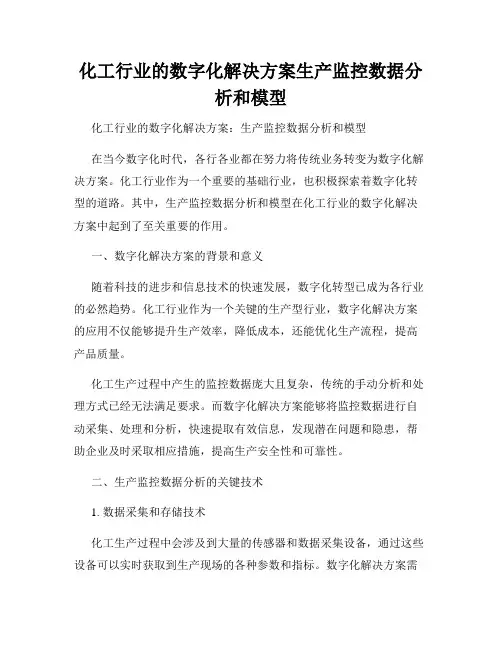 化工行业的数字化解决方案生产监控数据分析和模型

化工行业的数字化解决方案：生产监控数据分析和模型

在当今数字化时代，各行各业都在努力将传统业务转变为数字化解决方案。化工行业作为一个重要的基础行业，也积极探索着数字化转型的道路。其中，生产监控数据分析和模型在化工行业的数字化解决方案中起到了至关重要的作用。

一、数字化解决方案的背景和意义

随着科技的进步和信息技术的快速发展，数字化转型已成为各行业的必然趋势。化工行业作为一个关键的生产型行业，数字化解决方案的应用不仅能够提升生产效率，降低成本，还能优化生产流程，提高产品质量。

化工生产过程中产生的监控数据庞大且复杂，传统的手动分析和处理方式已经无法满足要求。而数字化解决方案能够将监控数据进行自动采集、处理和分析，快速提取有效信息，发现潜在问题和隐患，帮助企业及时采取相应措施，提高生产安全性和可靠性。

二、生产监控数据分析的关键技术

1. 数据采集和存储技术

化工生产过程中会涉及到大量的传感器和数据采集设备，通过这些设备可以实时获取到生产现场的各种参数和指标。数字化解决方案需